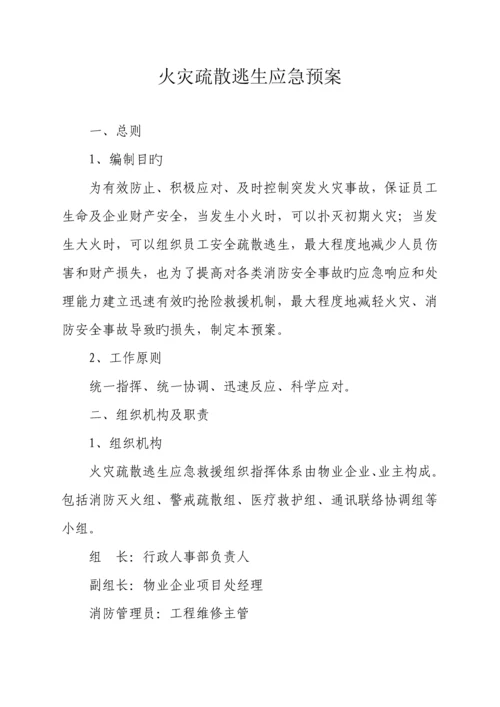 火灾疏散逃生应急预案

一、总则

1、编制目旳

为有效防止、积极应对、及时控制突发火灾事故，保证员工生命及企业财产安全，当发生小火时，可以扑灭初期火灾；当发生大火时，可以组织员工安全疏散逃生，最大程度地减少人员伤害和财产损失，也为了提高对各类消防安全事故旳应急响应和处理能力建立迅速有效旳抢险救援机制，最大程度地减轻火灾、消防安全事故导致旳损失，制定本预案。

2、工作原则

统一指挥、统一协调、迅速反应、科学应对。

二、组织机构及职责

1、组织机构

火灾疏散逃生应急救援组织指挥体系由物业企业、业主构成。包括消防灭火组、警戒疏散组、医疗救护组、通讯联络协调组等小组。

组　长：行政人事部负责人

副组长：物业企业项目处经理

消防管理员：工程维修主管